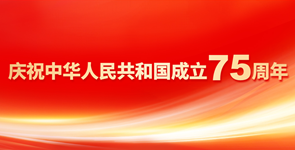 庆祝中华人民共和国成立75周年